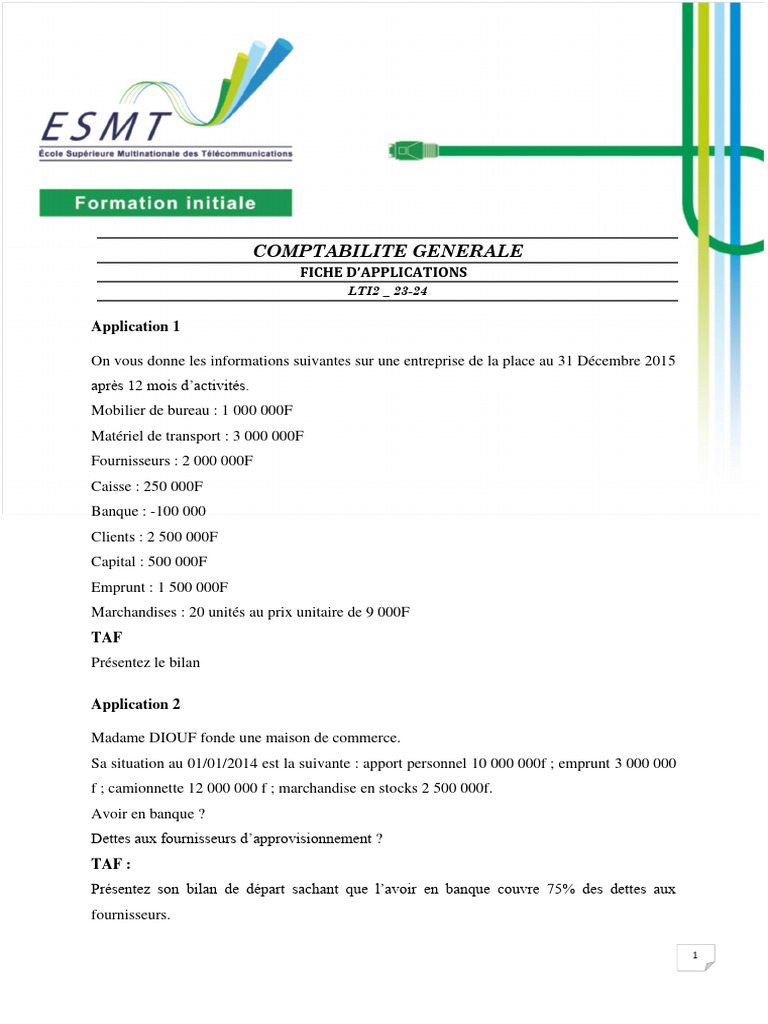 ESMT
École Supérieure Multinationale des Télécommunications

Formation initiale

COMPTABILITE GENERALE
FICHE D'APPLICATIONS
LTI2 _ 23-24

Application 1

On vous donne les informations suivantes sur une entreprise de la place au 31 Décembre 2015 après 12 mois d'activités.
Mobilier de bureau : 1 000 000F
Matériel de transport : 3 000 000F
Fournisseurs : 2 000 000F
Caisse : 250 000F
Banque : -100 000
Clients : 2 500 000F
Capital : 500 000F
Emprunt : 1 500 000F
Marchandises : 20 unités au prix unitaire de 9 000F
TAF
Présentez le bilan

Application 2

Madame DIOUF fonde une maison de commerce.
Sa situation au 01/01/2014 est la suivante : apport personnel 10 000 000f ; emprunt 3 000 000 f ; camionnette 12 000 000 f ; marchandise en stocks 2 500 000f.
Avoir en banque ?
Dettes aux fournisseurs d'approvisionnement ?
TAF :
Présentez son bilan de départ sachant que l'avoir en banque couvre 75% des dettes aux fournisseurs.

1